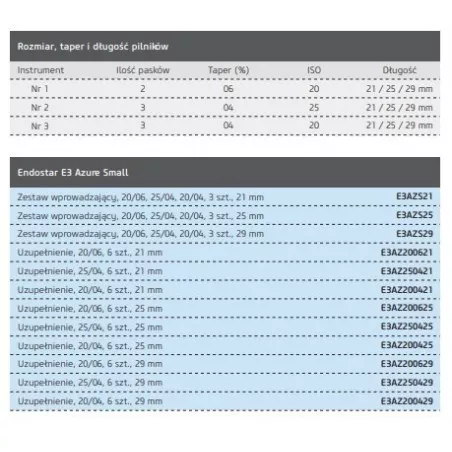 Rozmiar, taper i długość pilników

| Instrument | Ilość pasków | Taper (%) | ISO | Długość |
|---|---|---|---|---|
| Nr 1 | 2 | 06 | 20 | 21 / 25 / 29 mm |
| Nr 2 | 3 | 04 | 25 | 21 / 25 / 29 mm |
| Nr 3 | 3 | 04 | 20 | 21 / 25 / 29 mm |

Endostar E3 Azure Small

| | |
|---|---|
| Zestaw wprowadzający, 20/06, 25/04, 20/04, 3 szt., 21 mm | E3AZS21 |
| Zestaw wprowadzający, 20/06, 25/04, 20/04, 3 szt., 25 mm | E3AZS25 |
| Zestaw wprowadzający, 20/06, 25/04, 20/04, 3 szt., 29 mm | E3AZS29 |
| Uzupełnienie, 20/06, 6 szt., 21 mm | E3AZ200621 |
| Uzupełnienie, 25/04, 6 szt., 21 mm | E3AZ250421 |
| Uzupełnienie, 20/04, 6 szt., 21 mm | E3AZ200421 |
| Uzupełnienie, 20/06, 6 szt., 25 mm | E3AZ200625 |
| Uzupełnienie, 25/04, 6 szt., 25 mm | E3AZ250425 |
| Uzupełnienie, 20/04, 6 szt., 25 mm | E3AZ200425 |
| Uzupełnienie, 20/06, 6 szt., 29 mm | E3AZ200629 |
| Uzupełnienie, 25/04, 6 szt., 29 mm | E3AZ250429 |
| Uzupełnienie, 20/04, 6 szt., 29 mm | E3AZ200429 |